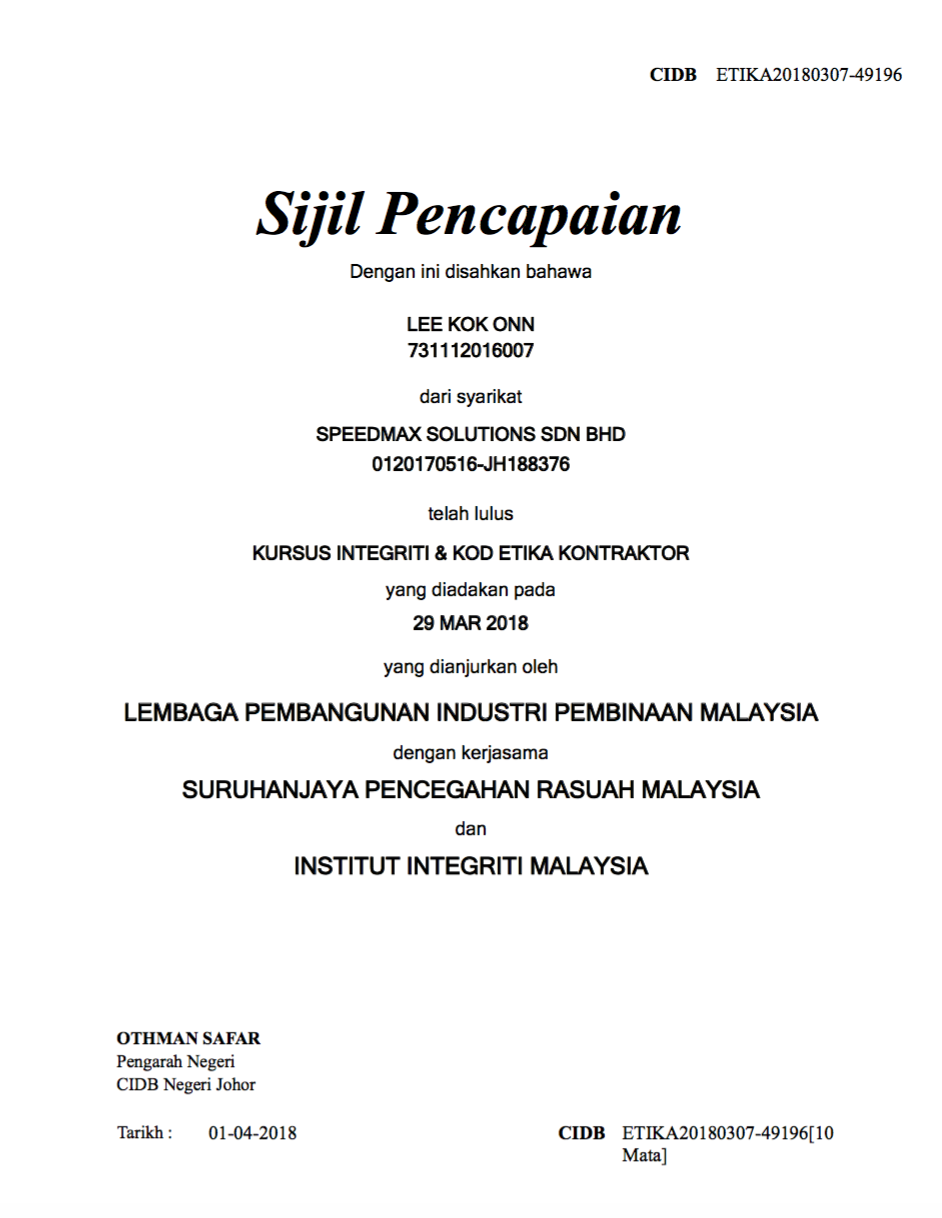 CIDB ETIKA20180307-49196

Sijil Pencapaian

Dengan ini disahkan bahawa

LEE KOK ONN
731112016007

dari syarikat

SPEEDMAX SOLUTIONS SDN BHD
0120170516-JH188376

telah lulus

KURSUS INTEGRITI & KOD ETIKA KONTRAKTOR

yang diadakan pada

29 MAR 2018

yang dianjurkan oleh

LEMBAGA PEMBANGUNAN INDUSTRI PEMBINAAN MALAYSIA

dengan kerjasama

SURUHANJAYA PENCEGAHAN RASUAH MALAYSIA

dan

INSTITUT INTEGRITI MALAYSIA

OTHMAN SAFAR
Pengarah Negeri
CIDB Negeri Johor

Tarikh : 01-04-2018

CIDB ETIKA20180307-49196[10 Mata]